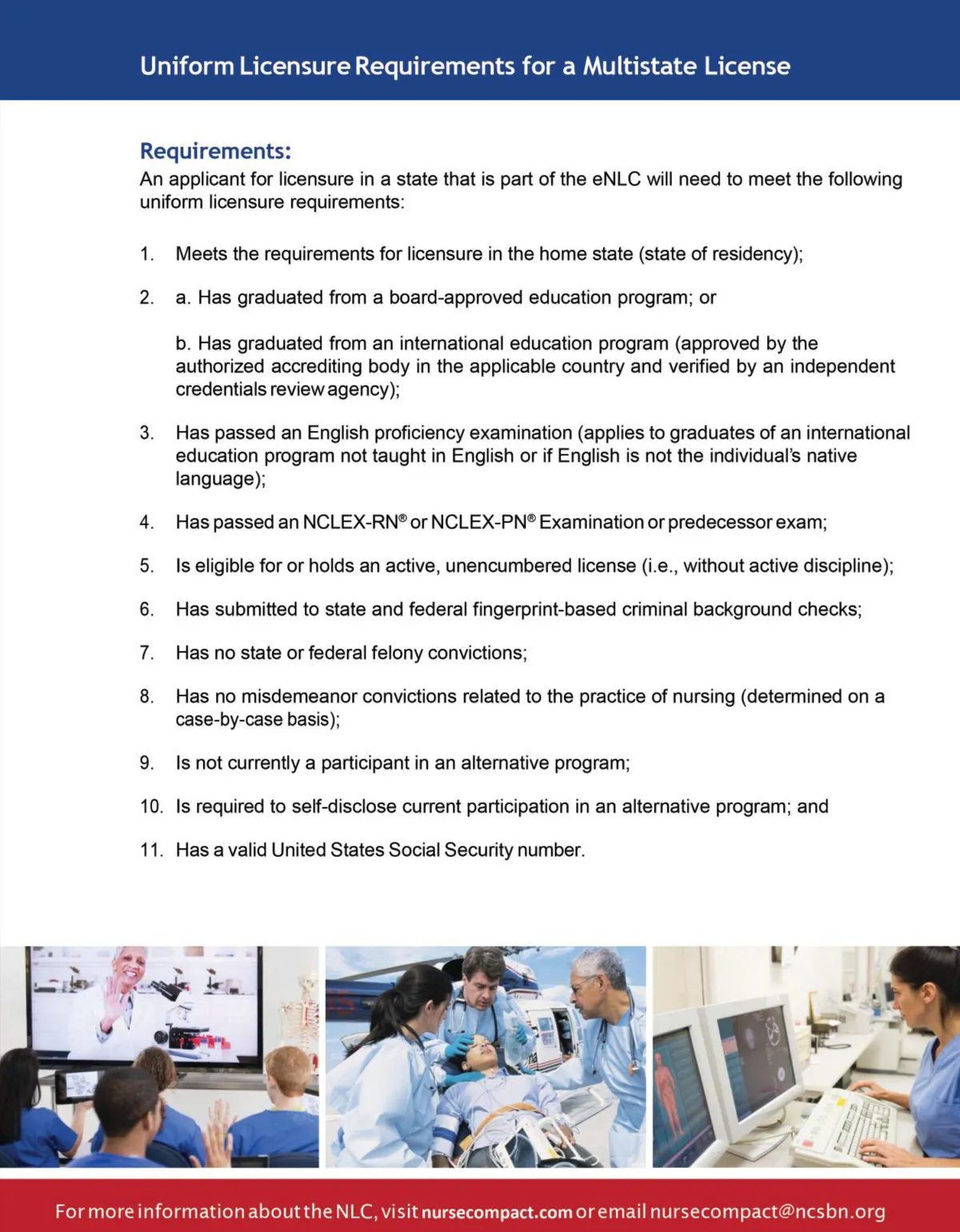 Uniform Licensure Requirements for a Multistate License

Requirements:
An applicant for licensure in a state that is part of the eNLC will need to meet the following uniform licensure requirements:

1. Meets the requirements for licensure in the home state (state of residency);

2. a. Has graduated from a board-approved education program; or

b. Has graduated from an international education program (approved by the authorized accrediting body in the applicable country and verified by an independent credentials review agency);

3. Has passed an English proficiency examination (applies to graduates of an international education program not taught in English or if English is not the individual's native language);

4. Has passed an NCLEX-RN® or NCLEX-PN® Examination or predecessor exam;

5. Is eligible for or holds an active, unencumbered license (i.e., without active discipline);

6. Has submitted to state and federal fingerprint-based criminal background checks;

7. Has no state or federal felony convictions;

8. Has no misdemeanor convictions related to the practice of nursing (determined on a case-by-case basis);

9. Is not currently a participant in an alternative program;

10. Is required to self-disclose current participation in an alternative program; and

11. Has a valid United States Social Security number.

For more information about the NLC, visit nursecompact.com or email nursecompact@ncsbn.org